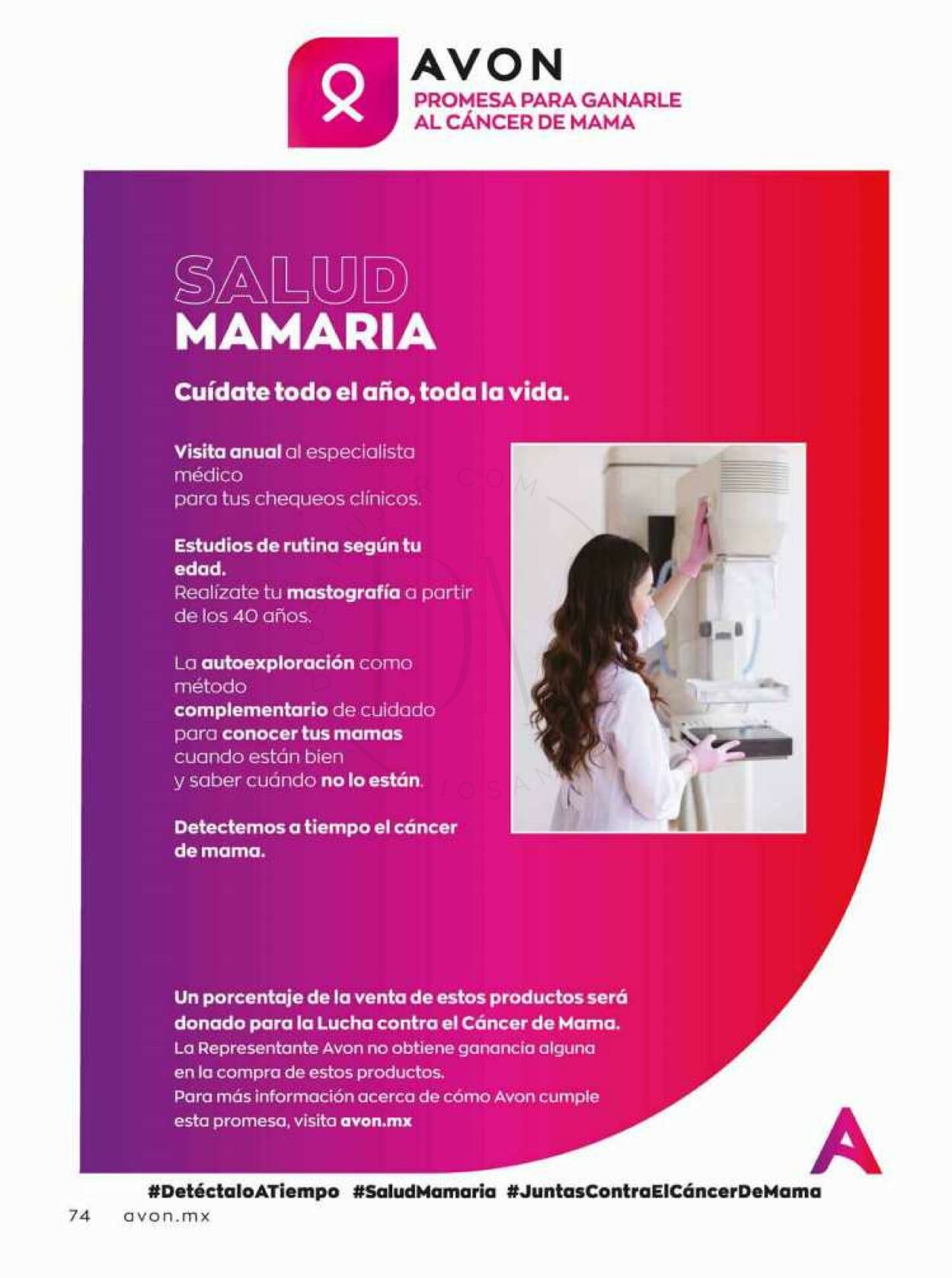 AVON
PROMESA PARA GANARLE
AL CÁNCER DE MAMA

SALUD
MAMARIA

Cuídate todo el año, toda la vida.

Visita anual al especialista médico para tus chequeos clínicos.

Estudios de rutina según tu edad.
Realízate tu mastografía a partir de los 40 años.

La autoexploración como método complementario de cuidado para conocer tus mamas cuando están bien y saber cuándo no lo están.

Detectemos a tiempo el cáncer de mama.

Un porcentaje de la venta de estos productos será donado para la Lucha contra el Cáncer de Mama.
La Representante Avon no obtiene ganancia alguna en la compra de estos productos.
Para más información acerca de cómo Avon cumple esta promesa, visita avon.mx

#DetéctaloATiempo #SaludMamaria #JuntasContraElCáncerDeMama

74 avon.mx